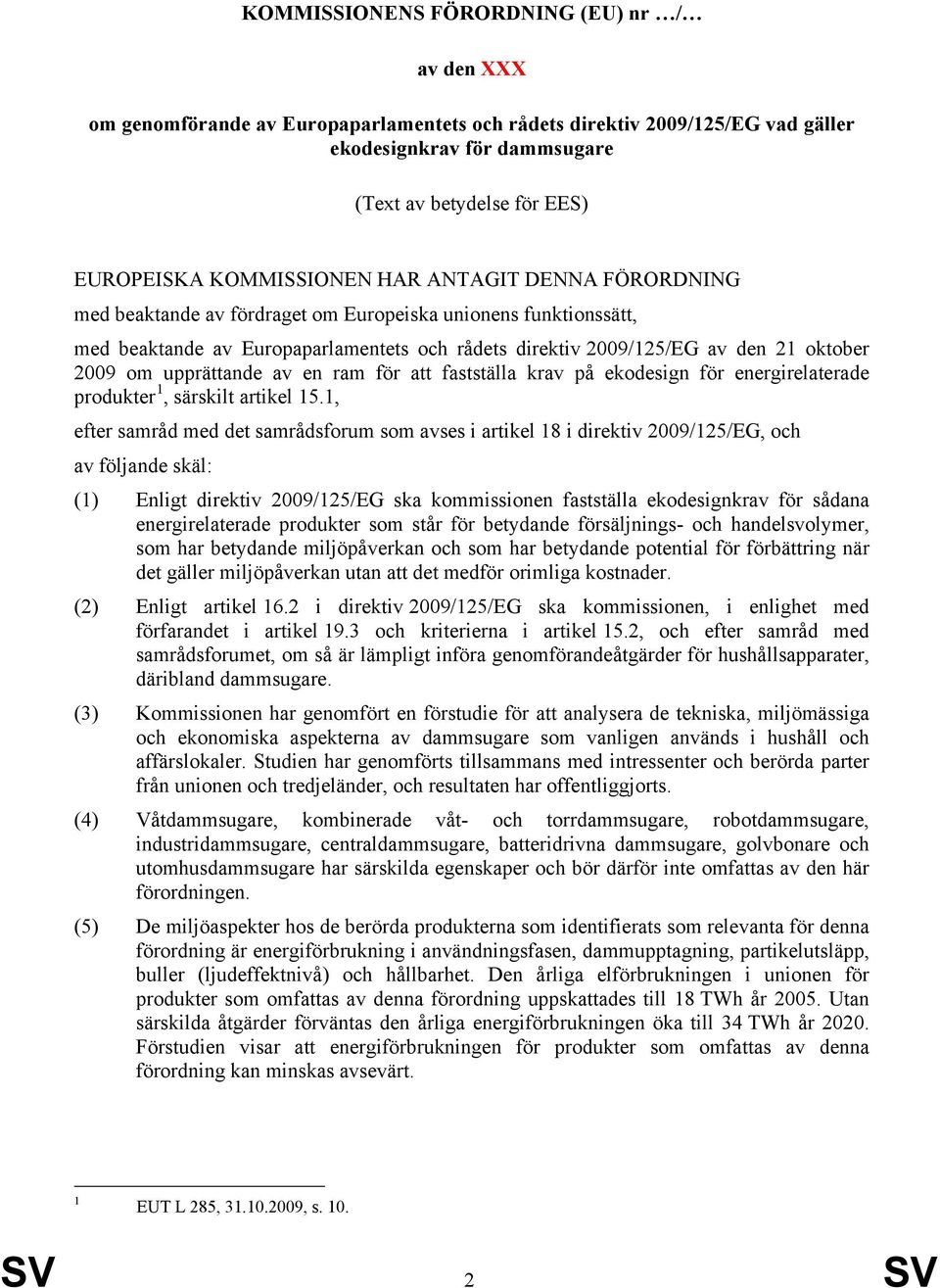 KOMMISSIONENS FÖRORDNING (EU) nr …/…

av den XXX

om genomförande av Europaparlamentets och rådets direktiv 2009/125/EG vad gäller ekodesignkrav för dammsugare

(Text av betydelse för EES)

EUROPEISKA KOMMISSIONEN HAR ANTAGIT DENNA FÖRORDNING

med beaktande av fördraget om Europeiska unionens funktionssätt,

med beaktande av Europaparlamentets och rådets direktiv 2009/125/EG av den 21 oktober 2009 om upprättande av en ram för att fastställa krav på ekodesign för energirelaterade produkter$^1$, särskilt artikel 15.1,

efter samråd med det samrådsforum som avses i artikel 18 i direktiv 2009/125/EG, och

av följande skäl:

(1) Enligt direktiv 2009/125/EG ska kommissionen fastställa ekodesignkrav för sådana energirelaterade produkter som står för betydande försäljnings- och handelsvolymer, som har betydande miljöpåverkan och som har betydande potential för förbättring när det gäller miljöpåverkan utan att det medför orimliga kostnader.

(2) Enligt artikel 16.2 i direktiv 2009/125/EG ska kommissionen, i enlighet med förfarandet i artikel 19.3 och kriterierna i artikel 15.2, och efter samråd med samrådsforumet, om så är lämpligt införa genomförandeåtgärder för hushållsapparater, däribland dammsugare.

(3) Kommissionen har genomfört en förstudie för att analysera de tekniska, miljömässiga och ekonomiska aspekterna av dammsugare som vanligen används i hushåll och affärslokaler. Studien har genomförts tillsammans med intressenter och berörda parter från unionen och tredjeländer, och resultaten har offentliggjorts.

(4) Våtdammsugare, kombinerade våt- och torrdammsugare, robotdammsugare, industridammsugare, centraldammsugare, batteridrivna dammsugare, golvbonare och utomhusdammsugare har särskilda egenskaper och bör därför inte omfattas av den här förordningen.

(5) De miljöaspekter hos de berörda produkterna som identifierats som relevanta för denna förordning är energiförbrukning i användningsfasen, dammupptagning, partikelutsläpp, buller (ljudeffektnivå) och hållbarhet. Den årliga elförbrukningen i unionen för produkter som omfattas av denna förordning uppskattades till 18 TWh år 2005. Utan särskilda åtgärder förväntas den årliga energiförbrukningen öka till 34 TWh år 2020. Förstudien visar att energiförbrukningen för produkter som omfattas av denna förordning kan minskas avsevärt.

$^1$ EUT L 285, 31.10.2009, s. 10.

SV 2 SV